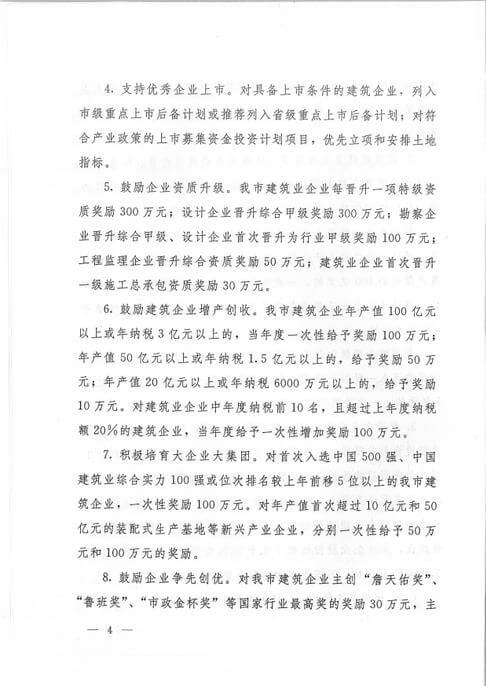 4. 支持优秀企业上市。对具备上市条件的建筑企业，列入市级重点上市后备计划或推荐列入省级重点上市后备计划；对符合产业政策的上市募集资金投资计划项目，优先立项和安排土地指标。

5. 鼓励企业资质升级。我市建筑业企业每晋升一项特级资质奖励300万元；设计企业晋升综合甲级奖励300万元；勘察企业晋升综合甲级、设计企业首次晋升为行业甲级奖励100万元；工程监理企业晋升综合资质奖励50万元；建筑业企业首次晋升一级施工总承包资质奖励30万元。

6. 鼓励建筑企业增产创收。我市建筑企业年产值100亿元以上或年纳税3亿元以上的，当年度一次性给予奖励100万元；年产值50亿元以上或年纳税1.5亿元以上的，给予奖励50万元；年产值20亿元以上或年纳税6000万元以上的，给予奖励10万元。对建筑业企业中年度纳税前10名，且超过上年度纳税额20%的建筑企业，当年度给予一次性增加奖励100万元。

7. 积极培育大企业大集团。对首次入选中国500强、中国建筑业综合实力100强或位次排名较上年前移5位以上的我市建筑企业，一次性奖励100万元。对年产值首次超过10亿元和50亿元的装配式生产基地等新兴产业企业，分别一次性给予50万元和100万元的奖励。

8. 鼓励企业争先创优。对我市建筑企业主创“詹天佑奖”、“鲁班奖”、“市政金杯奖”等国家行业最高奖的奖励30万元，主

— 4 —